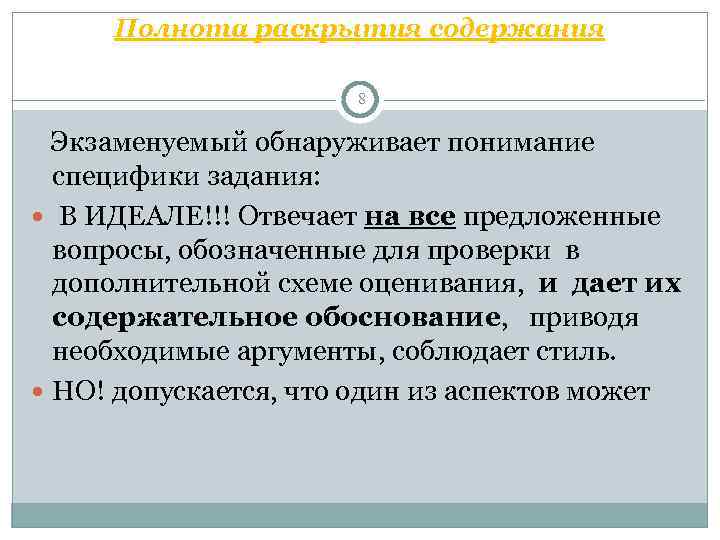 Полнота раскрытия содержания

8

Экзаменуемый обнаруживает понимание специфики задания:

В ИДЕАЛЕ!!! Отвечает на все предложенные вопросы, обозначенные для проверки в дополнительной схеме оценивания, и дает их содержательное обоснование, приводя необходимые аргументы, соблюдает стиль.

НО! допускается, что один из аспектов может